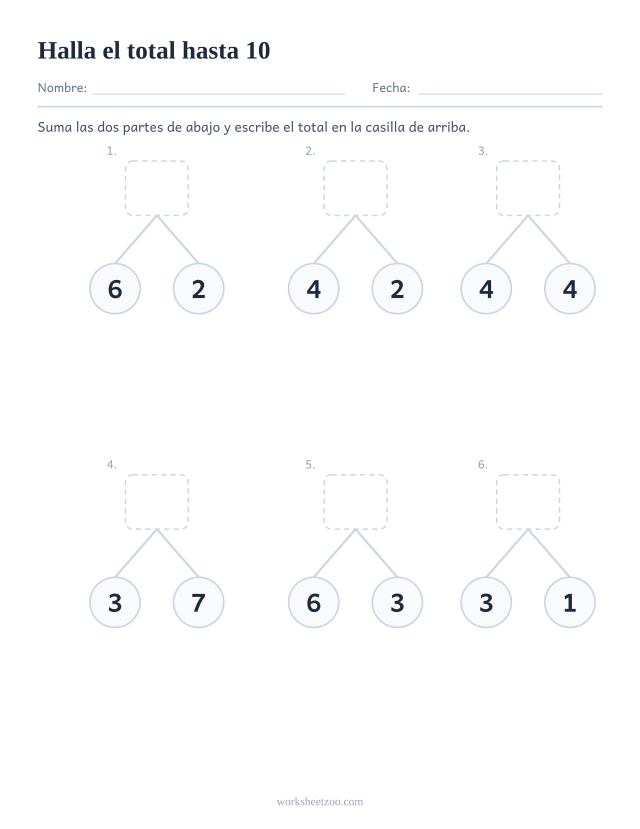 Halla el total hasta 10

Nombre: ____ Fecha: ____

Suma las dos partes de abajo y escribe el total en la casilla de arriba.

1.

6 2

2.

4 2

3.

4 4

4.

3 7

5.

6 3

6.

3 1

worksheetzoo.com